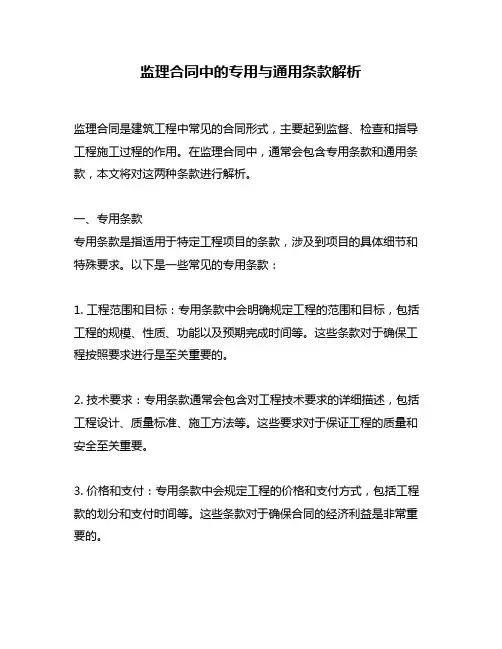 监理合同中的专用与通用条款解析

监理合同是建筑工程中常见的合同形式，主要起到监督、检查和指导工程施工过程的作用。在监理合同中，通常会包含专用条款和通用条款，本文将对这两种条款进行解析。

一、专用条款
专用条款是指适用于特定工程项目的条款，涉及到项目的具体细节和特殊要求。以下是一些常见的专用条款：

1. 工程范围和目标：专用条款中会明确规定工程的范围和目标，包括工程的规模、性质、功能以及预期完成时间等。这些条款对于确保工程按照要求进行是至关重要的。

2. 技术要求：专用条款通常会包含对工程技术要求的详细描述，包括工程设计、质量标准、施工方法等。这些要求对于保证工程的质量和安全至关重要。

3. 价格和支付：专用条款中会规定工程的价格和支付方式，包括工程款的划分和支付时间等。这些条款对于确保合同的经济利益是非常重要的。